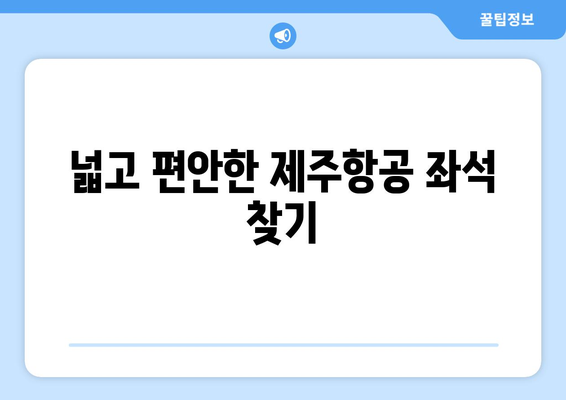 꿀팁정보

넓고 편안한 제주항공 좌석 찾기